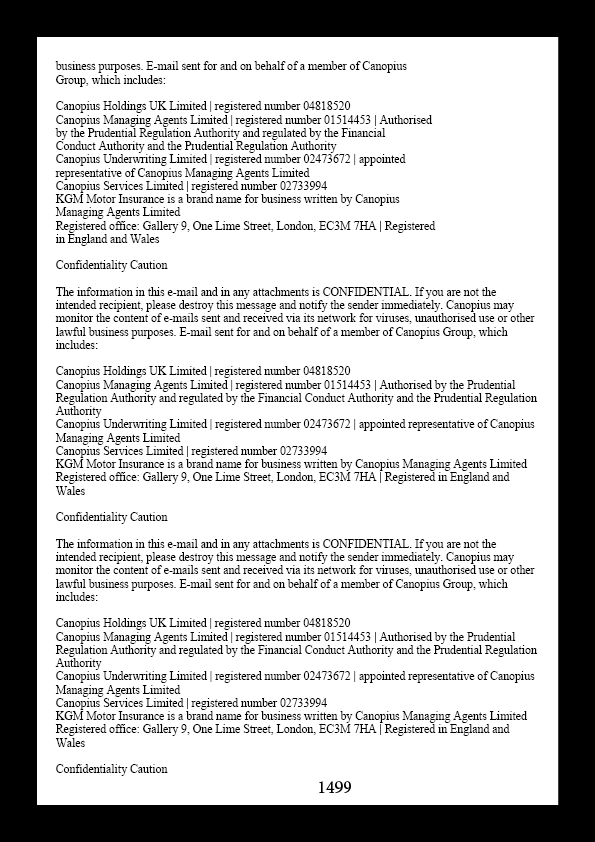 business purposes. E-mail sent for and on behalf of a member of Canopius Group, which includes:

Canopius Holdings UK Limited | registered number 04818520
Canopius Managing Agents Limited | registered number 01514453 | Authorised by the Prudential Regulation Authority and regulated by the Financial Conduct Authority and the Prudential Regulation Authority
Canopius Underwriting Limited | registered number 02473672 | appointed representative of Canopius Managing Agents Limited
Canopius Services Limited | registered number 02733994
KGM Motor Insurance is a brand name for business written by Canopius Managing Agents Limited
Registered office: Gallery 9, One Lime Street, London, EC3M 7HA | Registered in England and Wales

Confidentiality Caution

The information in this e-mail and in any attachments is CONFIDENTIAL. If you are not the intended recipient, please destroy this message and notify the sender immediately. Canopius may monitor the content of e-mails sent and received via its network for viruses, unauthorised use or other lawful business purposes. E-mail sent for and on behalf of a member of Canopius Group, which includes:

Canopius Holdings UK Limited | registered number 04818520
Canopius Managing Agents Limited | registered number 01514453 | Authorised by the Prudential Regulation Authority and regulated by the Financial Conduct Authority and the Prudential Regulation Authority
Canopius Underwriting Limited | registered number 02473672 | appointed representative of Canopius Managing Agents Limited
Canopius Services Limited | registered number 02733994
KGM Motor Insurance is a brand name for business written by Canopius Managing Agents Limited
Registered office: Gallery 9, One Lime Street, London, EC3M 7HA | Registered in England and Wales

Confidentiality Caution

The information in this e-mail and in any attachments is CONFIDENTIAL. If you are not the intended recipient, please destroy this message and notify the sender immediately. Canopius may monitor the content of e-mails sent and received via its network for viruses, unauthorised use or other lawful business purposes. E-mail sent for and on behalf of a member of Canopius Group, which includes:

Canopius Holdings UK Limited | registered number 04818520
Canopius Managing Agents Limited | registered number 01514453 | Authorised by the Prudential Regulation Authority and regulated by the Financial Conduct Authority and the Prudential Regulation Authority
Canopius Underwriting Limited | registered number 02473672 | appointed representative of Canopius Managing Agents Limited
Canopius Services Limited | registered number 02733994
KGM Motor Insurance is a brand name for business written by Canopius Managing Agents Limited
Registered office: Gallery 9, One Lime Street, London, EC3M 7HA | Registered in England and Wales

Confidentiality Caution

1499